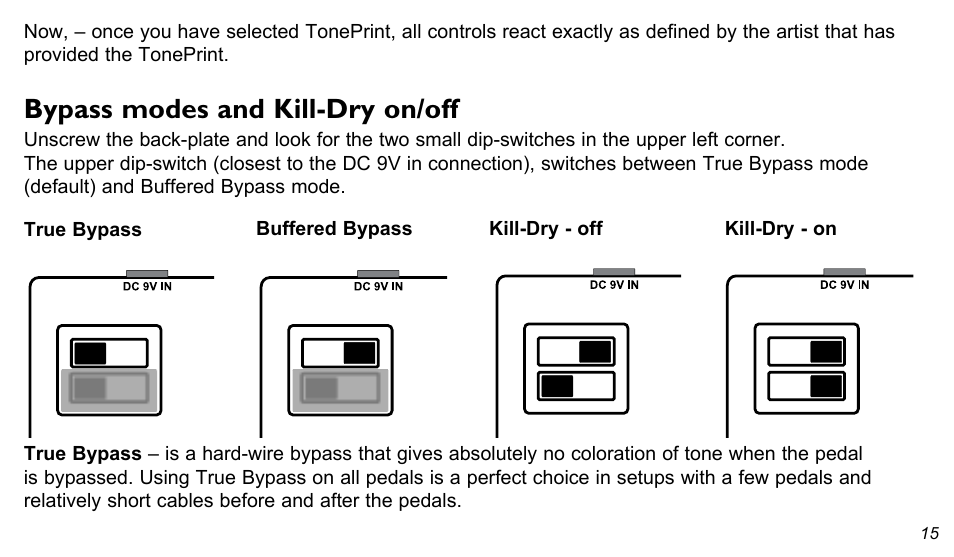 Now, – once you have selected TonePrint, all controls react exactly as defined by the artist that has provided the TonePrint.

Bypass modes and Kill-Dry on/off

Unscrew the back-plate and look for the two small dip-switches in the upper left corner.
The upper dip-switch (closest to the DC 9V in connection), switches between True Bypass mode (default) and Buffered Bypass mode.

True Bypass

DC 9V IN

Buffered Bypass

DC 9V IN

Kill-Dry - off

DC 9V IN

Kill-Dry - on

DC 9V IN

True Bypass – is a hard-wire bypass that gives absolutely no coloration of tone when the pedal is bypassed. Using True Bypass on all pedals is a perfect choice in setups with a few pedals and relatively short cables before and after the pedals.

15